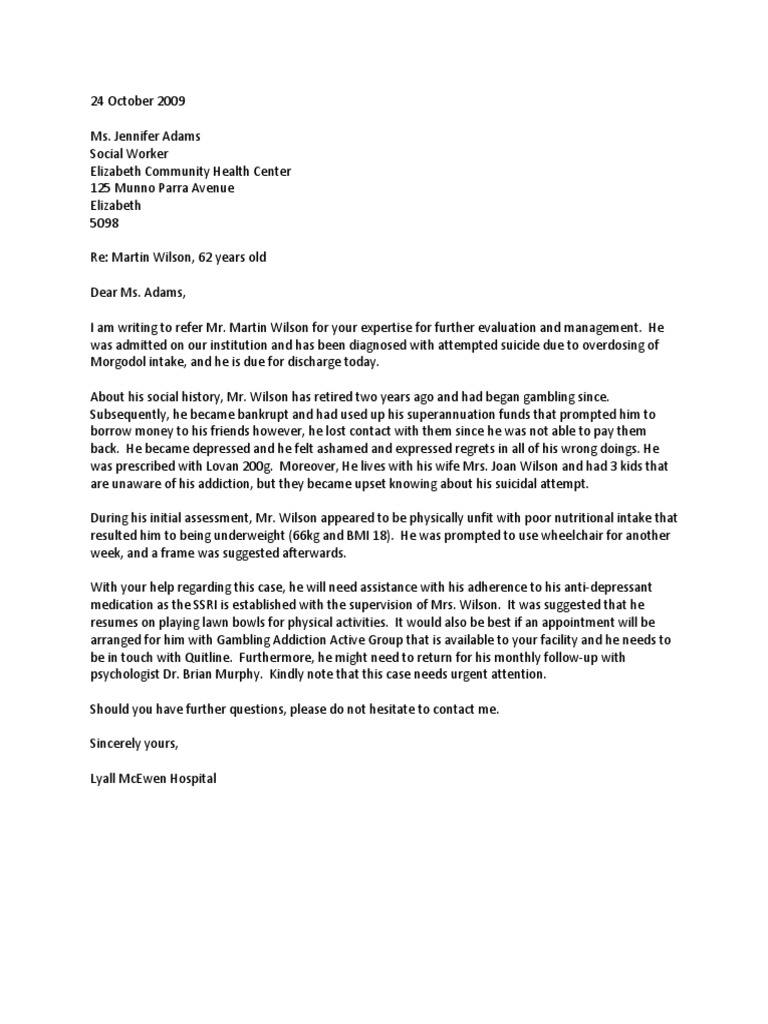 24 October 2009

Ms. Jennifer Adams
Social Worker
Elizabeth Community Health Center
125 Munno Parra Avenue
Elizabeth
5098

Re: Martin Wilson, 62 years old

Dear Ms. Adams,

I am writing to refer Mr. Martin Wilson for your expertise for further evaluation and management. He was admitted on our institution and has been diagnosed with attempted suicide due to overdosing of Morgodol intake, and he is due for discharge today.

About his social history, Mr. Wilson has retired two years ago and had began gambling since. Subsequently, he became bankrupt and had used up his superannuation funds that prompted him to borrow money to his friends however, he lost contact with them since he was not able to pay them back. He became depressed and he felt ashamed and expressed regrets in all of his wrong doings. He was prescribed with Lovan 200g. Moreover, He lives with his wife Mrs. Joan Wilson and had 3 kids that are unaware of his addiction, but they became upset knowing about his suicidal attempt.

During his initial assessment, Mr. Wilson appeared to be physically unfit with poor nutritional intake that resulted him to being underweight (66kg and BMI 18). He was prompted to use wheelchair for another week, and a frame was suggested afterwards.

With your help regarding this case, he will need assistance with his adherence to his anti-depressant medication as the SSRI is established with the supervision of Mrs. Wilson. It was suggested that he resumes on playing lawn bowls for physical activities. It would also be best if an appointment will be arranged for him with Gambling Addiction Active Group that is available to your facility and he needs to be in touch with Quitline. Furthermore, he might need to return for his monthly follow-up with psychologist Dr. Brian Murphy. Kindly note that this case needs urgent attention.

Should you have further questions, please do not hesitate to contact me.

Sincerely yours,

Lyall McEwen Hospital